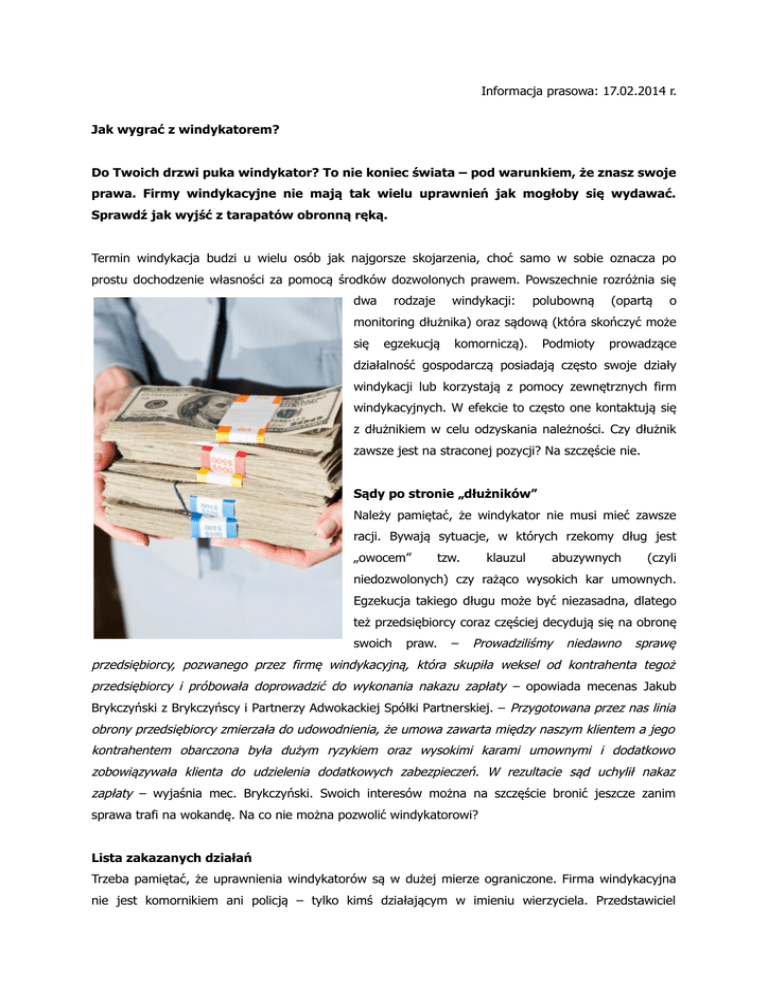 Informacja prasowa: 17.02.2014 r.

Jak wygrać z windykatorem?

Do Twoich drzwi puka windykator? To nie koniec świata – pod warunkiem, że znasz swoje prawa. Firmy windykacyjne nie mają tak wielu uprawnień jak mogłoby się wydawać. Sprawdź jak wyjść z tarapatów obronną ręką.

Termin windykacja budzi u wielu osób jak najgorsze skojarzenia, choć samo w sobie oznacza po prostu dochodzenie własności za pomocą środków dozwolonych prawem. Powszechnie rozróżnia się dwa rodzaje windykacji: polubowną (opartą o monitoring dłużnika) oraz sądową (która skończyć może się egzekucją komorniczą). Podmioty prowadzące działalność gospodarczą posiadają często swoje działy windykacji lub korzystają z pomocy zewnętrznych firm windykacyjnych. W efekcie to często one kontaktują się z dłużnikiem w celu odzyskania należności. Czy dłużnik zawsze jest na straconej pozycji? Na szczęście nie.

Sądy po stronie „dłużników"
Należy pamiętać, że windykator nie musi mieć zawsze racji. Bywają sytuacje, w których rzekomy dług jest „owocem" tzw. klauzul abuzywnych (czyli niedozwolonych) czy rażąco wysokich kar umownych. Egzekucja takiego długu może być niezasadna, dlatego też przedsiębiorcy coraz częściej decydują się na obronę swoich praw. – Prowadziliśmy niedawno sprawę przedsiębiorcy, pozwanego przez firmę windykacyjną, która skupiła weksel od kontrahenta tegoż przedsiębiorcy i próbowała doprowadzić do wykonania nakazu zapłaty – opowiada mecenas Jakub Brykczyński z Brykczyńscy i Partnerzy Adwokackiej Spółki Partnerskiej. – Przygotowana przez nas linia obrony przedsiębiorcy zmierzała do udowodnienia, że umowa zawarta między naszym klientem a jego kontrahentem obarczona była dużym ryzykiem oraz wysokimi karami umownymi i dodatkowo zobowiązywała klienta do udzielenia dodatkowych zabezpieczeń. W rezultacie sąd uchylił nakaz zapłaty – wyjaśnia mec. Brykczyński. Swoich interesów można na szczęście bronić jeszcze zanim sprawa trafi na wokandę. Na co nie można pozwolić windykatorowi?

Lista zakazanych działań
Trzeba pamiętać, że uprawnienia windykatorów są w dużej mierze ograniczone. Firma windykacyjna nie jest komornikiem ani policją – tylko kimś działającym w imieniu wierzyciela. Przedstawiciel